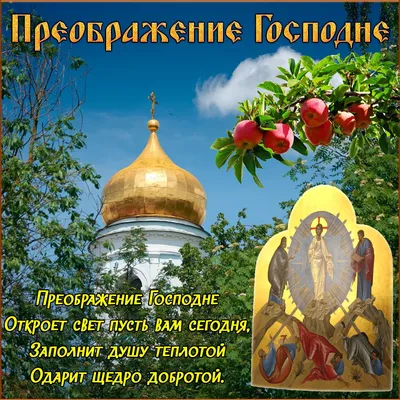 Преображение Господне

Преображение Господне
Откроет свет пусть вам сегодня,
Заполнит душу теплотой
Одарит щедро добротой.